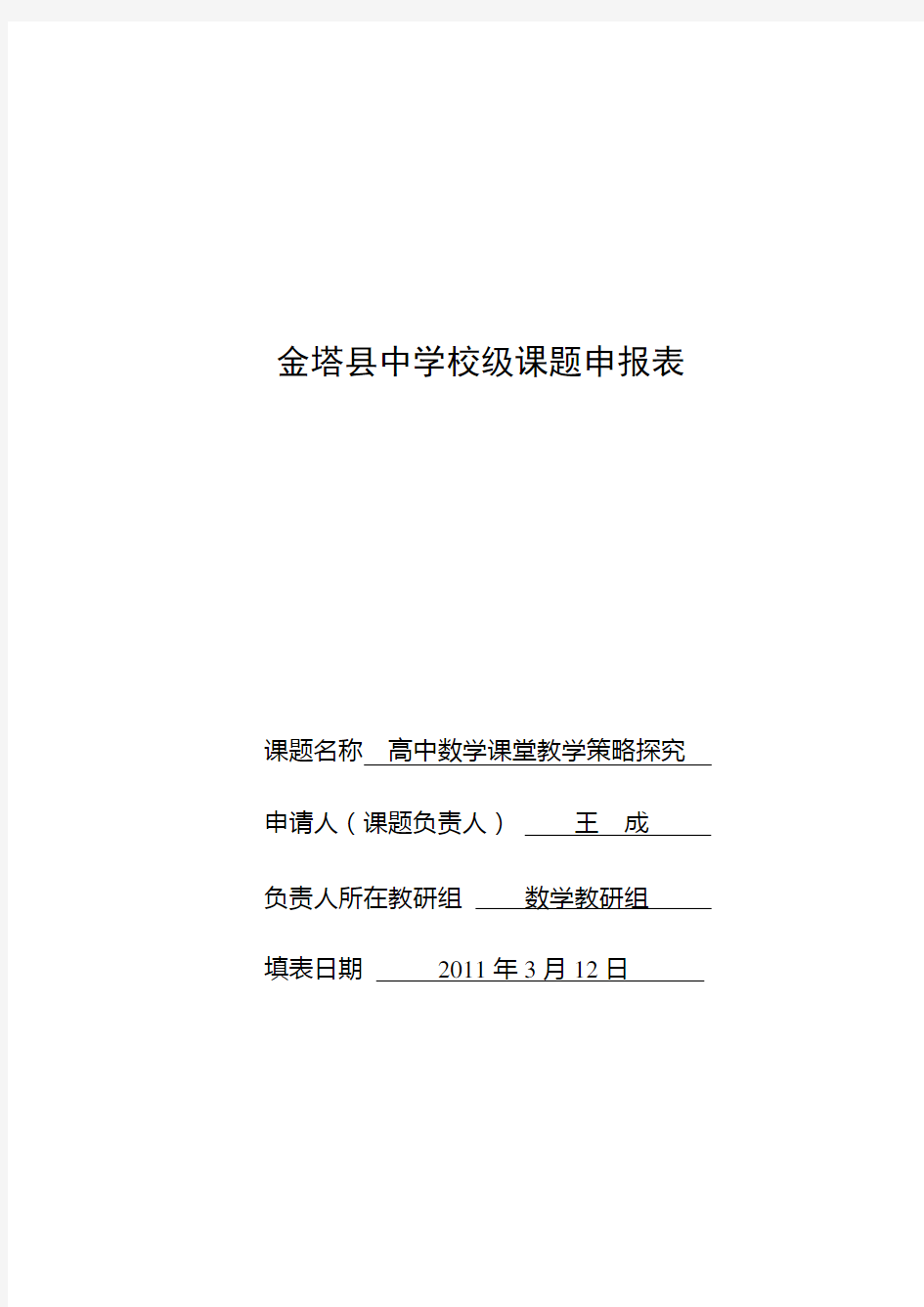 金塔县中学校级课题申报表

课题名称 高中数学课堂教学策略探究

申请人（课题负责人） 王 成

负责人所在教研组 数学教研组

填表日期 2011 年 3 月 12 日